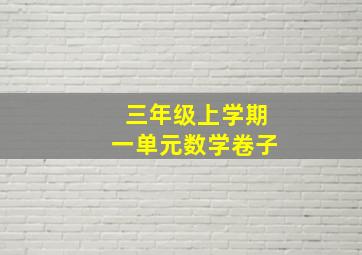 三年级上学期
一单元数学卷子